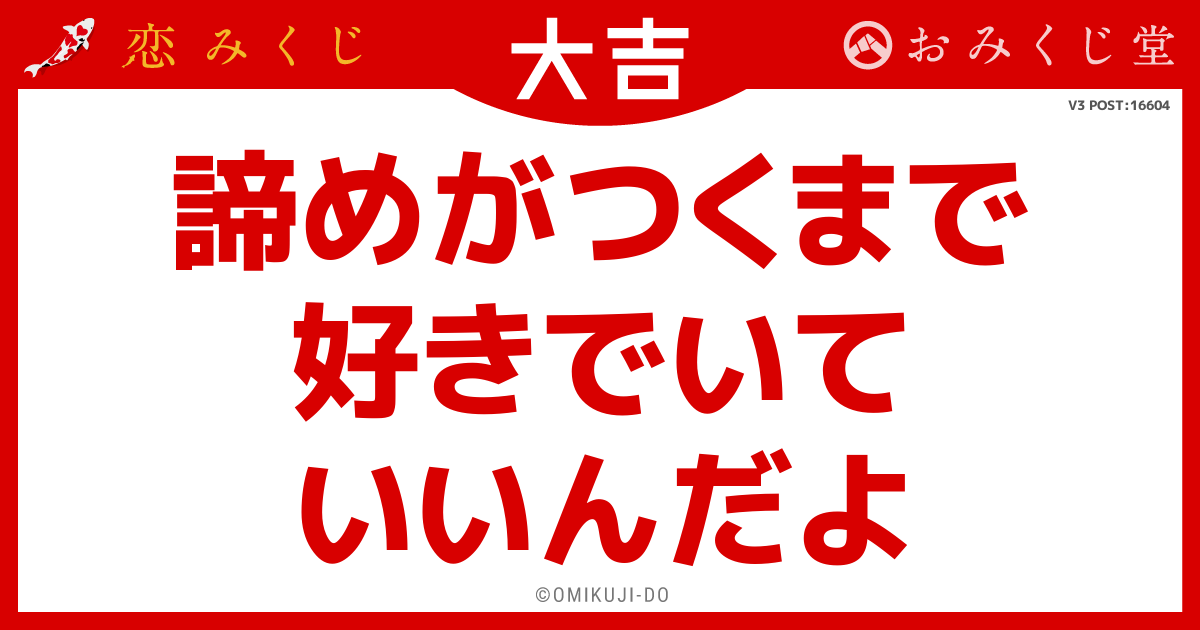 恋みくじ

大吉

おみくじ堂

V3 POST:16604

諦めがつくまで
好きでいて
いいんだよ

©OMIKUJI-DO